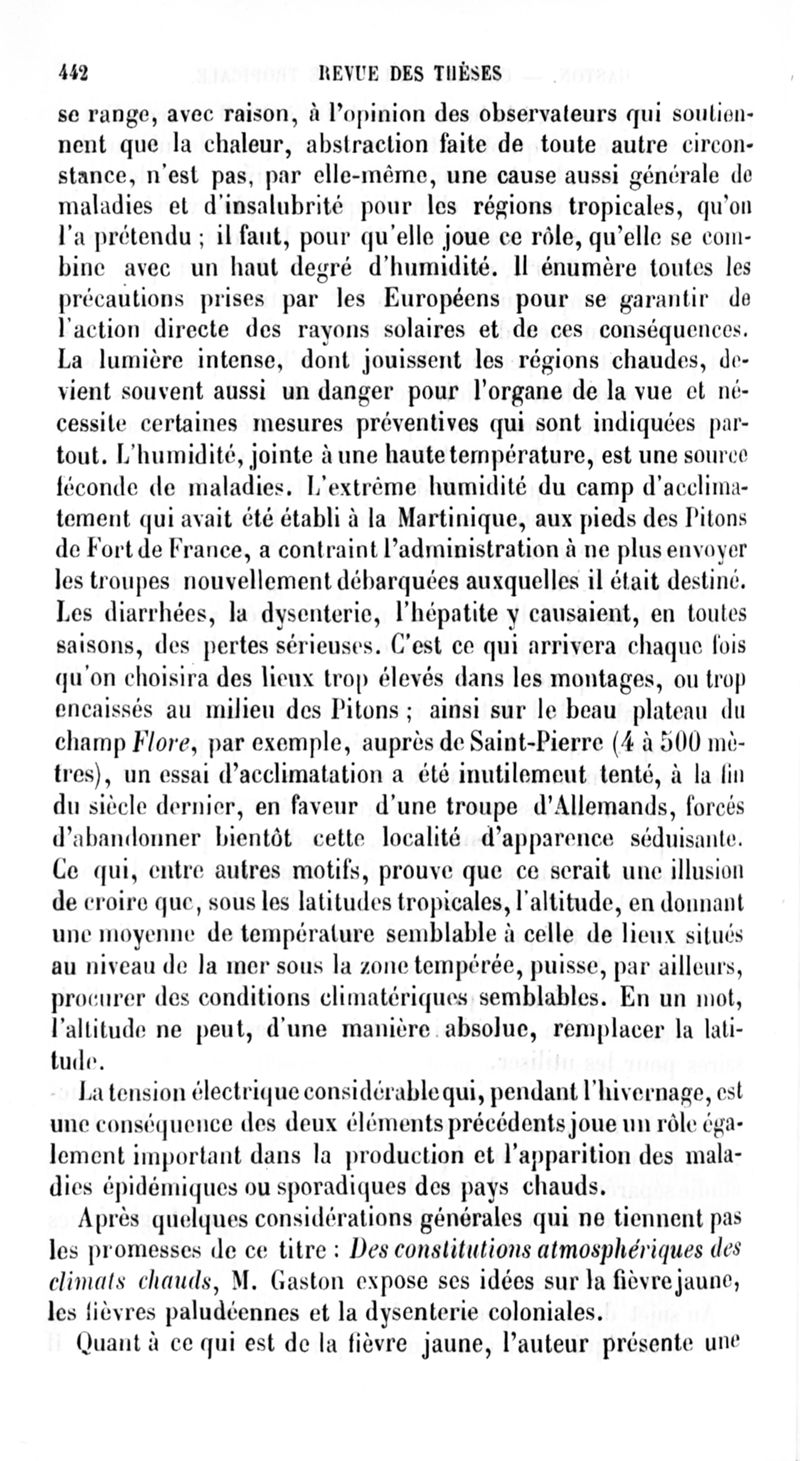 442 REVUE DES THÈSES

se range, avec raison, à l'opinion des observateurs qui soutiennent que la chaleur, abstraction faite de toute autre circonstance, n'est pas, par elle-même, une cause aussi générale de maladies et d'insalubrité pour les régions tropicales, qu'on l'a prétendu ; il faut, pour qu'elle joue ce rôle, qu'elle se combine avec un haut degré d'humidité. Il énumère toutes les précautions prises par les Européens pour se garantir de l'action directe des rayons solaires et de ces conséquences. La lumière intense, dont jouissent les régions chaudes, devient souvent aussi un danger pour l'organe de la vue et nécessite certaines mesures préventives qui sont indiquées partout. L'humidité, jointe à une haute température, est une source féconde de maladies. L'extrême humidité du camp d'acclimatement qui avait été établi à la Martinique, aux pieds des Pitons de Fort de France, a contraint l'administration à ne plus envoyer les troupes nouvellement débarquées auxquelles il était destiné. Les diarrhées, la dysenterie, l'hépatite y causaient, en toutes saisons, des pertes sérieuses. C'est ce qui arrivera chaque fois qu'on choisira des lieux trop élevés dans les montages, ou trop encaissés au milieu des Pitons ; ainsi sur le beau plateau du champ Flore, par exemple, auprès de Saint-Pierre (4 à 500 mètres), un essai d'acclimatation a été inutilement tenté, à la fin du siècle dernier, en faveur d'une troupe d'Allemands, forcés d'abandonner bientôt cette localité d'apparence séduisante. Ce qui, entre autres motifs, prouve que ce serait une illusion de croire que, sous les latitudes tropicales, l'altitude, en donnant une moyenne de température semblable à celle de lieux situés au niveau de la mer sous la zone tempérée, puisse, par ailleurs, procurer des conditions climatériques semblables. En un mot, l'altitude ne peut, d'une manière absolue, remplacer la latitude.

La tension électrique considérable qui, pendant l'hivernage, est une conséquence des deux éléments précédents joue un rôle également important dans la production et l'apparition des maladies épidémiques ou sporadiques des pays chauds.

Après quelques considérations générales qui ne tiennent pas les promesses de ce titre : Des constitutions atmosphériques des climats chauds, M. Gaston expose ses idées sur la fièvre jaune, les fièvres paludéennes et la dysenterie coloniales.

Quant à ce qui est de la fièvre jaune, l'auteur présente une